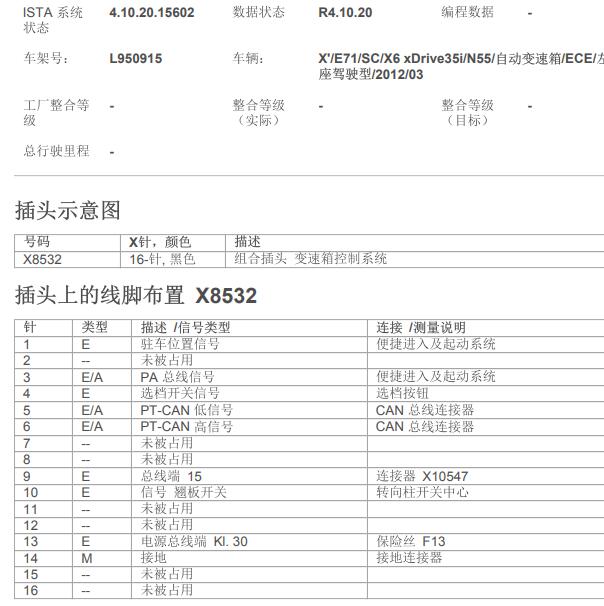 ISTA 系统状态 4.10.20.15602 数据状态 R4.10.20 编程数据 -

车架号: L950915 车辆: X'/E71/SC/X6 xDrive35i/N55/自动变速箱/ECE/左座驾驶型/2012/03

工厂整合等级 - 整合等级（实际） - 整合等级（目标） -

总行驶里程 -

插头示意图

| 号码 | X针，颜色 | 描述 |
|---|---|---|
| X8532 | 16-针, 黑色 | 组合插头 变速箱控制系统 |

插头上的线脚布置 X8532

| 针 | 类型 | 描述 /信号类型 | 连接 /测量说明 |
|---|---|---|---|
| 1 | E | 驻车位置信号 | 便捷进入及起动系统 |
| 2 | -- | 未被占用 | |
| 3 | E/A | PA 总线信号 | 便捷进入及起动系统 |
| 4 | E | 选档开关信号 | 选档按钮 |
| 5 | E/A | PT-CAN 低信号 | CAN 总线连接器 |
| 6 | E/A | PT-CAN 高信号 | CAN 总线连接器 |
| 7 | -- | 未被占用 | |
| 8 | -- | 未被占用 | |
| 9 | E | 总线端 15 | 连接器 X10547 |
| 10 | E | 信号 翘板开关 | 转向柱开关中心 |
| 11 | -- | 未被占用 | |
| 12 | -- | 未被占用 | |
| 13 | E | 电源总线端 Kl. 30 | 保险丝 F13 |
| 14 | M | 接地 | 接地连接器 |
| 15 | -- | 未被占用 | |
| 16 | -- | 未被占用 | |